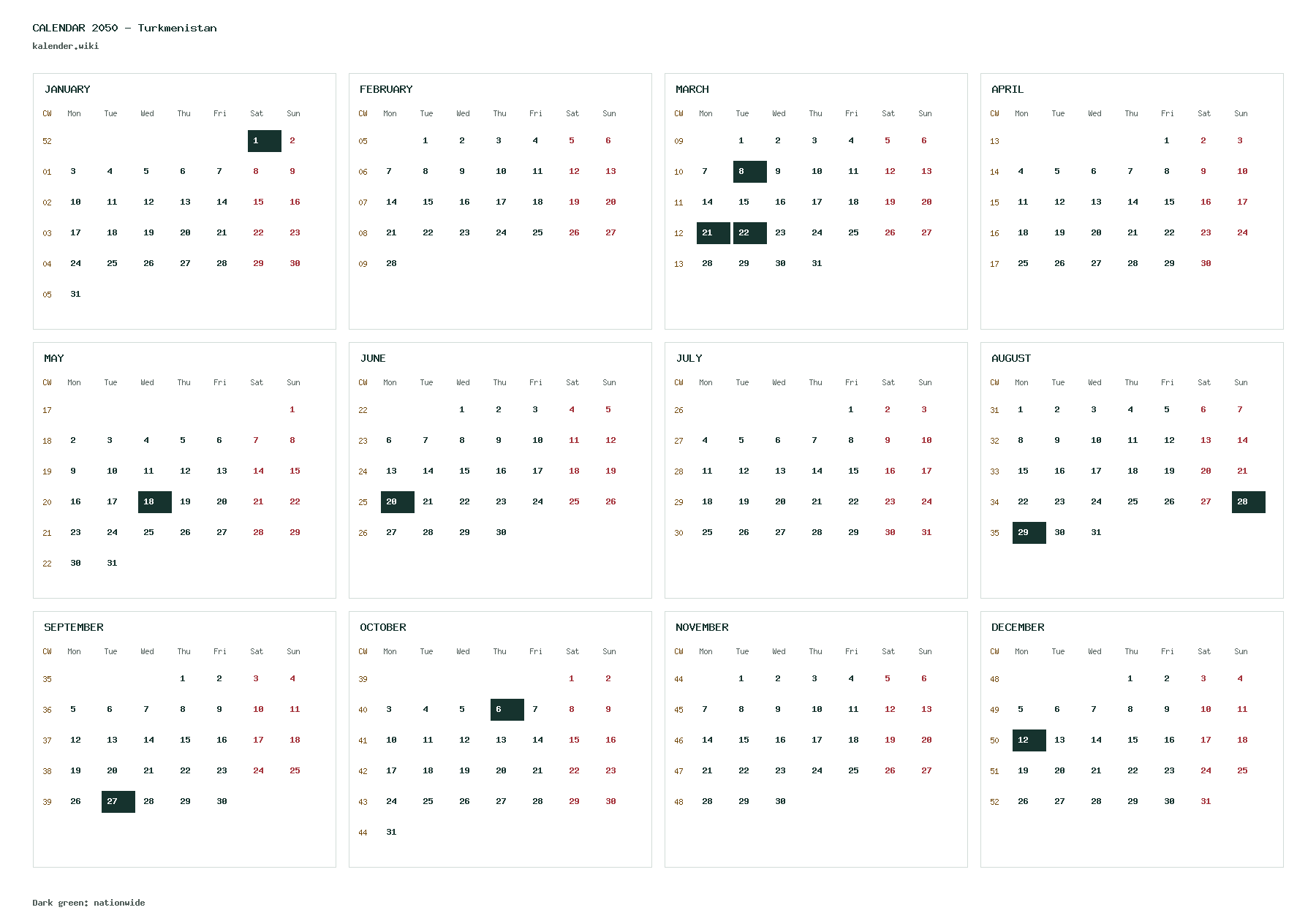 CALENDAR 2050 - Turkmenistan
kalender.wiki

JANUARY

| CW | Mon | Tue | Wed | Thu | Fri | Sat | Sun |
|---|---|---|---|---|---|---|---|
| 52 | | | | | | 1 | 2 |
| 01 | 3 | 4 | 5 | 6 | 7 | 8 | 9 |
| 02 | 10 | 11 | 12 | 13 | 14 | 15 | 16 |
| 03 | 17 | 18 | 19 | 20 | 21 | 22 | 23 |
| 04 | 24 | 25 | 26 | 27 | 28 | 29 | 30 |
| 05 | 31 | | | | | | |

FEBRUARY

| CW | Mon | Tue | Wed | Thu | Fri | Sat | Sun |
|---|---|---|---|---|---|---|---|
| 05 | | 1 | 2 | 3 | 4 | 5 | 6 |
| 06 | 7 | 8 | 9 | 10 | 11 | 12 | 13 |
| 07 | 14 | 15 | 16 | 17 | 18 | 19 | 20 |
| 08 | 21 | 22 | 23 | 24 | 25 | 26 | 27 |
| 09 | 28 | | | | | | |

MARCH

| CW | Mon | Tue | Wed | Thu | Fri | Sat | Sun |
|---|---|---|---|---|---|---|---|
| 09 | | 1 | 2 | 3 | 4 | 5 | 6 |
| 10 | 7 | 8 | 9 | 10 | 11 | 12 | 13 |
| 11 | 14 | 15 | 16 | 17 | 18 | 19 | 20 |
| 12 | 21 | 22 | 23 | 24 | 25 | 26 | 27 |
| 13 | 28 | 29 | 30 | 31 | | | |

APRIL

| CW | Mon | Tue | Wed | Thu | Fri | Sat | Sun |
|---|---|---|---|---|---|---|---|
| 13 | | | | | 1 | 2 | 3 |
| 14 | 4 | 5 | 6 | 7 | 8 | 9 | 10 |
| 15 | 11 | 12 | 13 | 14 | 15 | 16 | 17 |
| 16 | 18 | 19 | 20 | 21 | 22 | 23 | 24 |
| 17 | 25 | 26 | 27 | 28 | 29 | 30 | |

MAY

| CW | Mon | Tue | Wed | Thu | Fri | Sat | Sun |
|---|---|---|---|---|---|---|---|
| 17 | | | | | | | 1 |
| 18 | 2 | 3 | 4 | 5 | 6 | 7 | 8 |
| 19 | 9 | 10 | 11 | 12 | 13 | 14 | 15 |
| 20 | 16 | 17 | 18 | 19 | 20 | 21 | 22 |
| 21 | 23 | 24 | 25 | 26 | 27 | 28 | 29 |
| 22 | 30 | 31 | | | | | |

JUNE

| CW | Mon | Tue | Wed | Thu | Fri | Sat | Sun |
|---|---|---|---|---|---|---|---|
| 22 | | | 1 | 2 | 3 | 4 | 5 |
| 23 | 6 | 7 | 8 | 9 | 10 | 11 | 12 |
| 24 | 13 | 14 | 15 | 16 | 17 | 18 | 19 |
| 25 | 20 | 21 | 22 | 23 | 24 | 25 | 26 |
| 26 | 27 | 28 | 29 | 30 | | | |

JULY

| CW | Mon | Tue | Wed | Thu | Fri | Sat | Sun |
|---|---|---|---|---|---|---|---|
| 26 | | | | | 1 | 2 | 3 |
| 27 | 4 | 5 | 6 | 7 | 8 | 9 | 10 |
| 28 | 11 | 12 | 13 | 14 | 15 | 16 | 17 |
| 29 | 18 | 19 | 20 | 21 | 22 | 23 | 24 |
| 30 | 25 | 26 | 27 | 28 | 29 | 30 | 31 |

AUGUST

| CW | Mon | Tue | Wed | Thu | Fri | Sat | Sun |
|---|---|---|---|---|---|---|---|
| 31 | 1 | 2 | 3 | 4 | 5 | 6 | 7 |
| 32 | 8 | 9 | 10 | 11 | 12 | 13 | 14 |
| 33 | 15 | 16 | 17 | 18 | 19 | 20 | 21 |
| 34 | 22 | 23 | 24 | 25 | 26 | 27 | 28 |
| 35 | 29 | 30 | 31 | | | | |

SEPTEMBER

| CW | Mon | Tue | Wed | Thu | Fri | Sat | Sun |
|---|---|---|---|---|---|---|---|
| 35 | | | | 1 | 2 | 3 | 4 |
| 36 | 5 | 6 | 7 | 8 | 9 | 10 | 11 |
| 37 | 12 | 13 | 14 | 15 | 16 | 17 | 18 |
| 38 | 19 | 20 | 21 | 22 | 23 | 24 | 25 |
| 39 | 26 | 27 | 28 | 29 | 30 | | |

OCTOBER

| CW | Mon | Tue | Wed | Thu | Fri | Sat | Sun |
|---|---|---|---|---|---|---|---|
| 39 | | | | | | 1 | 2 |
| 40 | 3 | 4 | 5 | 6 | 7 | 8 | 9 |
| 41 | 10 | 11 | 12 | 13 | 14 | 15 | 16 |
| 42 | 17 | 18 | 19 | 20 | 21 | 22 | 23 |
| 43 | 24 | 25 | 26 | 27 | 28 | 29 | 30 |
| 44 | 31 | | | | | | |

NOVEMBER

| CW | Mon | Tue | Wed | Thu | Fri | Sat | Sun |
|---|---|---|---|---|---|---|---|
| 44 | | 1 | 2 | 3 | 4 | 5 | 6 |
| 45 | 7 | 8 | 9 | 10 | 11 | 12 | 13 |
| 46 | 14 | 15 | 16 | 17 | 18 | 19 | 20 |
| 47 | 21 | 22 | 23 | 24 | 25 | 26 | 27 |
| 48 | 28 | 29 | 30 | | | | |

DECEMBER

| CW | Mon | Tue | Wed | Thu | Fri | Sat | Sun |
|---|---|---|---|---|---|---|---|
| 48 | | | | 1 | 2 | 3 | 4 |
| 49 | 5 | 6 | 7 | 8 | 9 | 10 | 11 |
| 50 | 12 | 13 | 14 | 15 | 16 | 17 | 18 |
| 51 | 19 | 20 | 21 | 22 | 23 | 24 | 25 |
| 52 | 26 | 27 | 28 | 29 | 30 | 31 | |

Dark green: nationwide